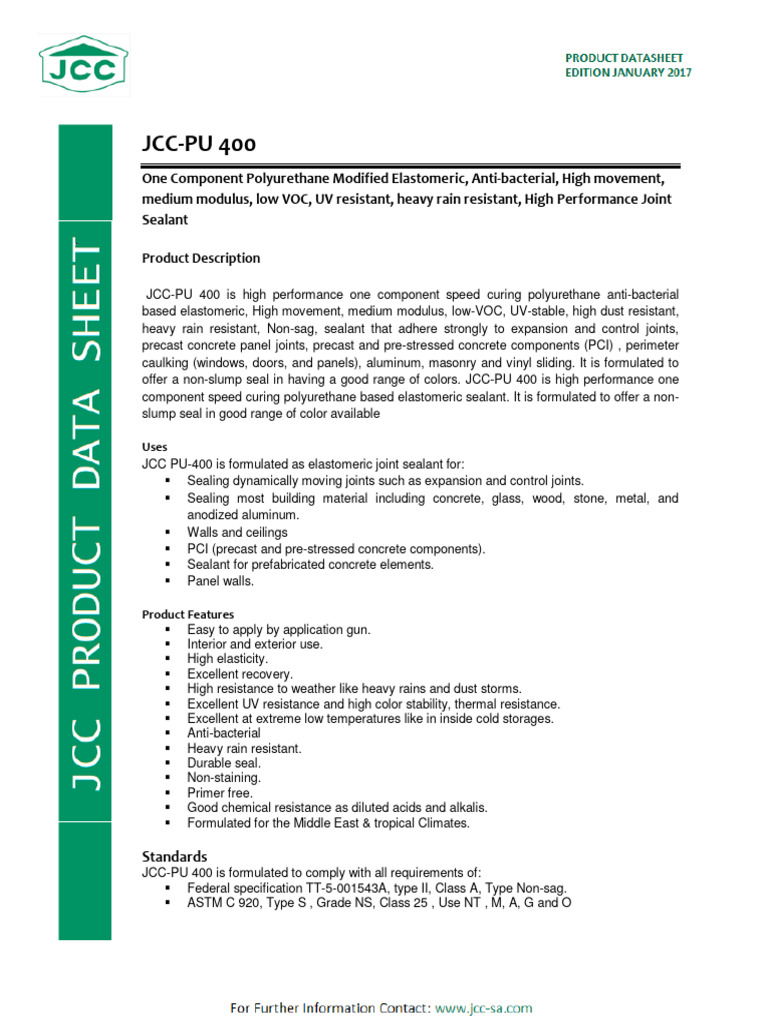 JCC

PRODUCT DATASHEET
EDITION JANUARY 2017

JCC PRODUCT DATA SHEET

JCC-PU 400

One Component Polyurethane Modified Elastomeric, Anti-bacterial, High movement, medium modulus, low VOC, UV resistant, heavy rain resistant, High Performance Joint Sealant

Product Description

JCC-PU 400 is high performance one component speed curing polyurethane anti-bacterial based elastomeric, High movement, medium modulus, low-VOC, UV-stable, high dust resistant, heavy rain resistant, Non-sag, sealant that adhere strongly to expansion and control joints, precast concrete panel joints, precast and pre-stressed concrete components (PCI) , perimeter caulking (windows, doors, and panels), aluminum, masonry and vinyl sliding. It is formulated to offer a non-slump seal in having a good range of colors. JCC-PU 400 is high performance one component speed curing polyurethane based elastomeric sealant. It is formulated to offer a non-slump seal in good range of color available

Uses
JCC PU-400 is formulated as elastomeric joint sealant for:
▪ Sealing dynamically moving joints such as expansion and control joints.
▪ Sealing most building material including concrete, glass, wood, stone, metal, and anodized aluminum.
▪ Walls and ceilings
▪ PCI (precast and pre-stressed concrete components).
▪ Sealant for prefabricated concrete elements.
▪ Panel walls.

Product Features
▪ Easy to apply by application gun.
▪ Interior and exterior use.
▪ High elasticity.
▪ Excellent recovery.
▪ High resistance to weather like heavy rains and dust storms.
▪ Excellent UV resistance and high color stability, thermal resistance.
▪ Excellent at extreme low temperatures like in inside cold storages.
▪ Anti-bacterial
▪ Heavy rain resistant.
▪ Durable seal.
▪ Non-staining.
▪ Primer free.
▪ Good chemical resistance as diluted acids and alkalis.
▪ Formulated for the Middle East & tropical Climates.

Standards
JCC-PU 400 is formulated to comply with all requirements of:
▪ Federal specification TT-5-001543A, type II, Class A, Type Non-sag.
▪ ASTM C 920, Type S , Grade NS, Class 25 , Use NT , M, A, G and O

For Further Information Contact: www.jcc-sa.com